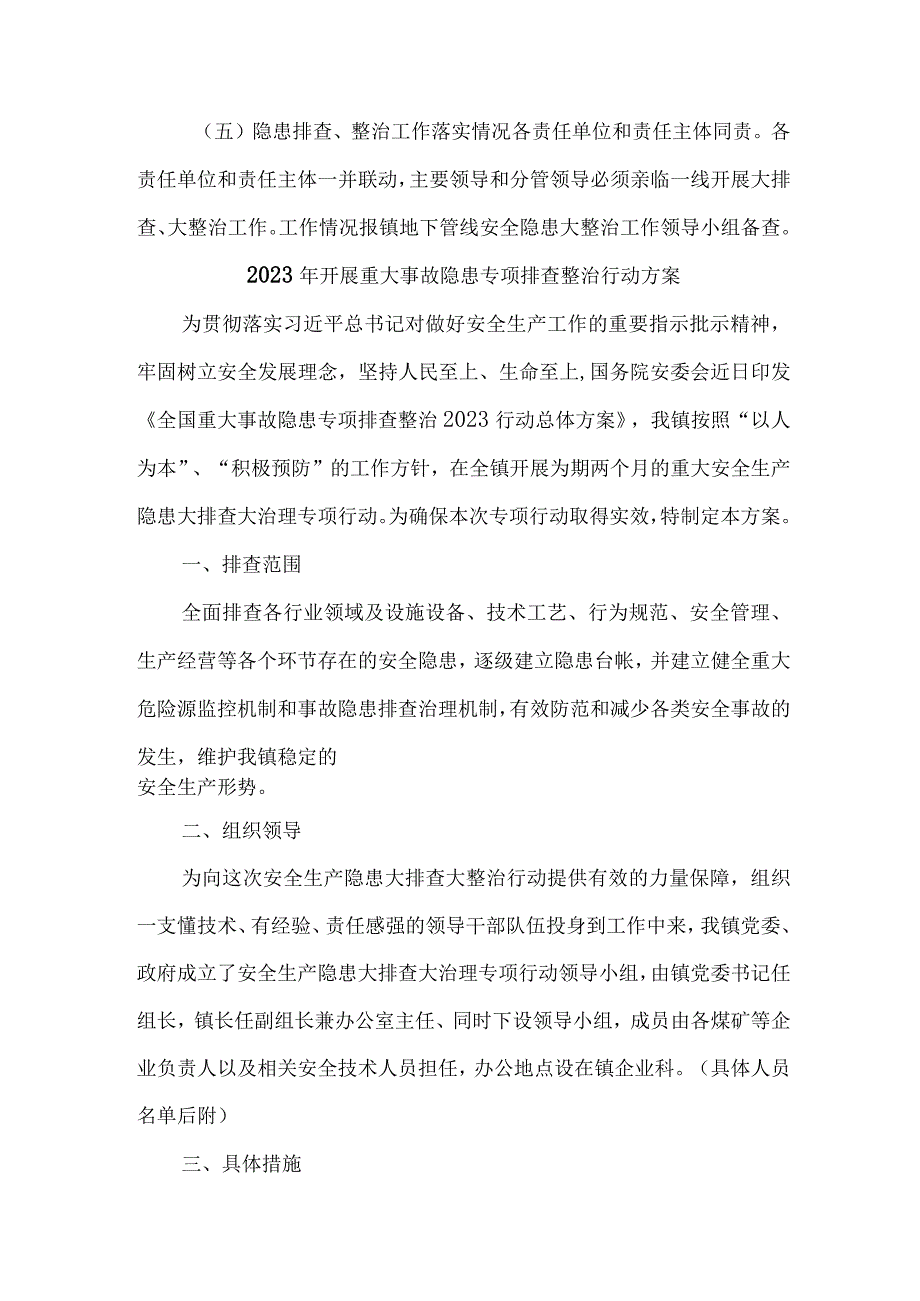 （五）隐患排查、整治工作落实情况各责任单位和责任主体同责。各责任单位和责任主体一并联动，主要领导和分管领导必须亲临一线开展大排查、大整治工作。工作情况报镇地下管线安全隐患大整治工作领导小组备查。

2023年开展重大事故隐患专项排查整治行动方案

为贯彻落实习近平总书记对做好安全生产工作的重要指示批示精神，牢固树立安全发展理念，坚持人民至上、生命至上，国务院安委会近日印发《全国重大事故隐患专项排查整治2023行动总体方案》，我镇按照“以人为本”、“积极预防”的工作方针，在全镇开展为期两个月的重大安全生产隐患大排查大治理专项行动。为确保本次专项行动取得实效，特制定本方案。

一、排查范围

全面排查各行业领域及设施设备、技术工艺、行为规范、安全管理、生产经营等各个环节存在的安全隐患，逐级建立隐患台帐，并建立健全重大危险源监控机制和事故隐患排查治理机制，有效防范和减少各类安全事故的发生，维护我镇稳定的安全生产形势。

二、组织领导

为向这次安全生产隐患大排查大整治行动提供有效的力量保障，组织一支懂技术、有经验、责任感强的领导干部队伍投身到工作中来，我镇党委、政府成立了安全生产隐患大排查大治理专项行动领导小组，由镇党委书记任组长，镇长任副组长兼办公室主任、同时下设领导小组，成员由各煤矿等企业负责人以及相关安全技术人员担任，办公地点设在镇企业科。（具体人员名单后附）

三、具体措施